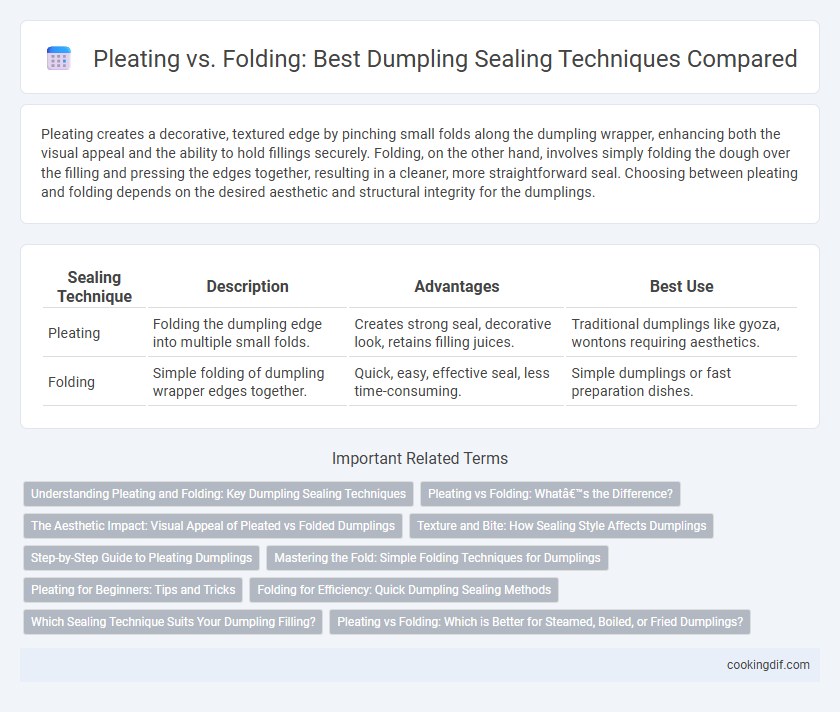 Pleating vs. Folding: Best Dumpling Sealing Techniques Compared

Pleating creates a decorative, textured edge by pinching small folds along the dumpling wrapper, enhancing both the visual appeal and the ability to hold fillings securely. Folding, on the other hand, involves simply folding the dough over the filling and pressing the edges together, resulting in a cleaner, more straightforward seal. Choosing between pleating and folding depends on the desired aesthetic and structural integrity for the dumplings.

| Sealing Technique | Description | Advantages | Best Use |
|---|---|---|---|
| Pleating | Folding the dumpling edge into multiple small folds. | Creates strong seal, decorative look, retains filling juices. | Traditional dumplings like gyoza, wontons requiring aesthetics. |
| Folding | Simple folding of dumpling wrapper edges together. | Quick, easy, effective seal, less time-consuming. | Simple dumplings or fast preparation dishes. |

Important Related Terms

Understanding Pleating and Folding: Key Dumpling Sealing Techniques

Pleating vs Folding: Whatâ€™s the Difference?

The Aesthetic Impact: Visual Appeal of Pleated vs Folded Dumplings

Texture and Bite: How Sealing Style Affects Dumplings

Step-by-Step Guide to Pleating Dumplings

Mastering the Fold: Simple Folding Techniques for Dumplings

Pleating for Beginners: Tips and Tricks

Folding for Efficiency: Quick Dumpling Sealing Methods

Which Sealing Technique Suits Your Dumpling Filling?

Pleating vs Folding: Which is Better for Steamed, Boiled, or Fried Dumplings?

cookingdif.com